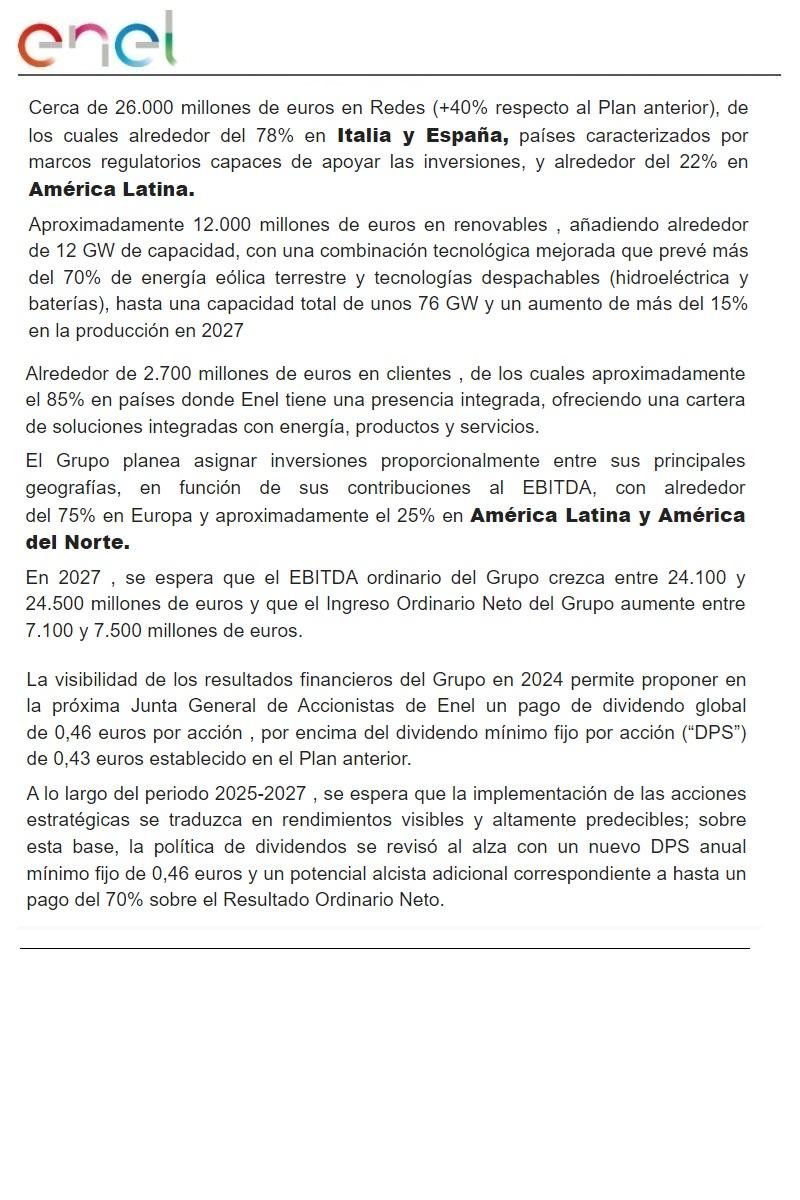 enel

Cerca de 26.000 millones de euros en Redes (+40% respecto al Plan anterior), de los cuales alrededor del 78% en Italia y España, países caracterizados por marcos regulatorios capaces de apoyar las inversiones, y alrededor del 22% en América Latina.

Aproximadamente 12.000 millones de euros en renovables , añadiendo alrededor de 12 GW de capacidad, con una combinación tecnológica mejorada que prevé más del 70% de energía eólica terrestre y tecnologías despachables (hidroeléctrica y baterías), hasta una capacidad total de unos 76 GW y un aumento de más del 15% en la producción en 2027

Alrededor de 2.700 millones de euros en clientes , de los cuales aproximadamente el 85% en países donde Enel tiene una presencia integrada, ofreciendo una cartera de soluciones integradas con energía, productos y servicios.

El Grupo planea asignar inversiones proporcionalmente entre sus principales geografías, en función de sus contribuciones al EBITDA, con alrededor del 75% en Europa y aproximadamente el 25% en América Latina y América del Norte.

En 2027 , se espera que el EBITDA ordinario del Grupo crezca entre 24.100 y 24.500 millones de euros y que el Ingreso Ordinario Neto del Grupo aumente entre 7.100 y 7.500 millones de euros.

La visibilidad de los resultados financieros del Grupo en 2024 permite proponer en la próxima Junta General de Accionistas de Enel un pago de dividendo global de 0,46 euros por acción , por encima del dividendo mínimo fijo por acción (“DPS”) de 0,43 euros establecido en el Plan anterior.

A lo largo del periodo 2025-2027 , se espera que la implementación de las acciones estratégicas se traduzca en rendimientos visibles y altamente predecibles; sobre esta base, la política de dividendos se revisó al alza con un nuevo DPS anual mínimo fijo de 0,46 euros y un potencial alcista adicional correspondiente a hasta un pago del 70% sobre el Resultado Ordinario Neto.